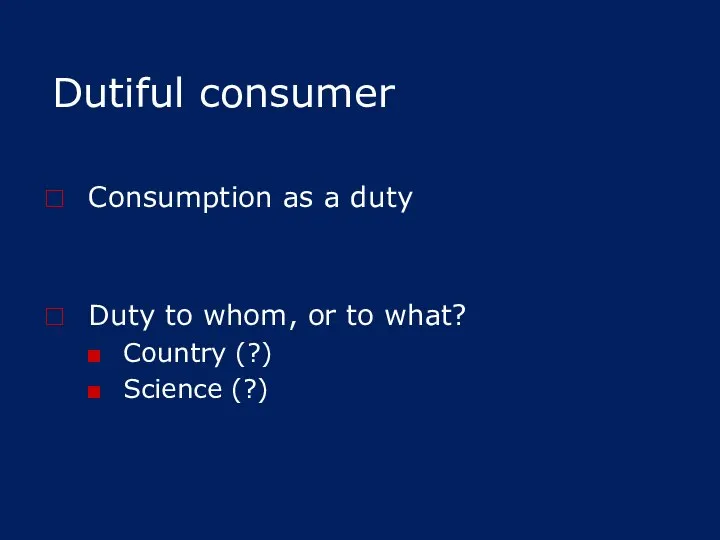 Dutiful consumer

Consumption as a duty

Duty to whom, or to what?
Country (?)
Science (?)